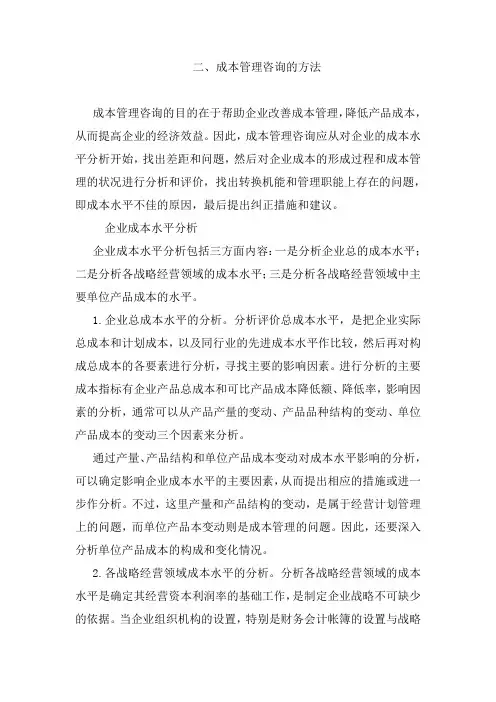 二、成本管理咨询的方法

成本管理咨询的目的在于帮助企业改善成本管理，降低产品成本，从而提高企业的经济效益。因此，成本管理咨询应从对企业的成本水平分析开始，找出差距和问题，然后对企业成本的形成过程和成本管理的状况进行分析和评价，找出转换机能和管理职能上存在的问题，即成本水平不佳的原因，最后提出纠正措施和建议。

企业成本水平分析

企业成本水平分析包括三方面内容：一是分析企业总的成本水平；二是分析各战略经营领域的成本水平；三是分析各战略经营领域中主要单位产品成本的水平。

1. 企业总成本水平的分析。分析评价总成本水平，是把企业实际总成本和计划成本，以及同行业的先进成本水平作比较，然后再对构成总成本的各要素进行分析，寻找主要的影响因素。进行分析的主要成本指标有企业产品总成本和可比产品成本降低额、降低率，影响因素的分析，通常可以从产品产量的变动、产品品种结构的变动、单位产品成本的变动三个因素来分析。

通过产量、产品结构和单位产品成本变动对成本水平影响的分析，可以确定影响企业成本水平的主要因素，从而提出相应的措施或进一步作分析。不过，这里产量和产品结构的变动，是属于经营计划管理上的问题，而单位产品本变动则是成本管理的问题。因此，还要深入分析单位产品成本的构成和变化情况。

2. 各战略经营领域成本水平的分析。分析各战略经营领域的成本水平是确定其经营资本利润率的基础工作，是制定企业战略不可缺少的依据。当企业组织机构的设置，特别是财务会计帐簿的设置与战略